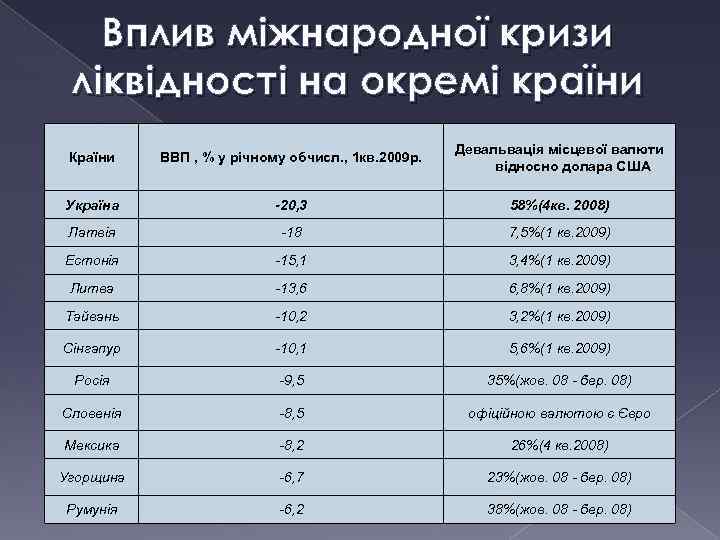 Вплив міжнародної кризи ліквідності на окремі країни

| Країни | ВВП , % у річному обчисл., 1кв.2009р. | Девальвація місцевої валюти відносно долара США |
|---|---|---|
| Україна | -20,3 | 58%(4кв. 2008) |
| Латвія | -18 | 7,5%(1 кв.2009) |
| Естонія | -15,1 | 3,4%(1 кв.2009) |
| Литва | -13,6 | 6,8%(1 кв.2009) |
| Тайвань | -10,2 | 3,2%(1 кв.2009) |
| Сінгапур | -10,1 | 5,6%(1 кв.2009) |
| Росія | -9,5 | 35%(жов. 08 - бер. 08) |
| Словенія | -8,5 | офіційною валютою є Євро |
| Мексика | -8,2 | 26%(4 кв.2008) |
| Угорщина | -6,7 | 23%(жов. 08 - бер. 08) |
| Румунія | -6,2 | 38%(жов. 08 - бер. 08) |